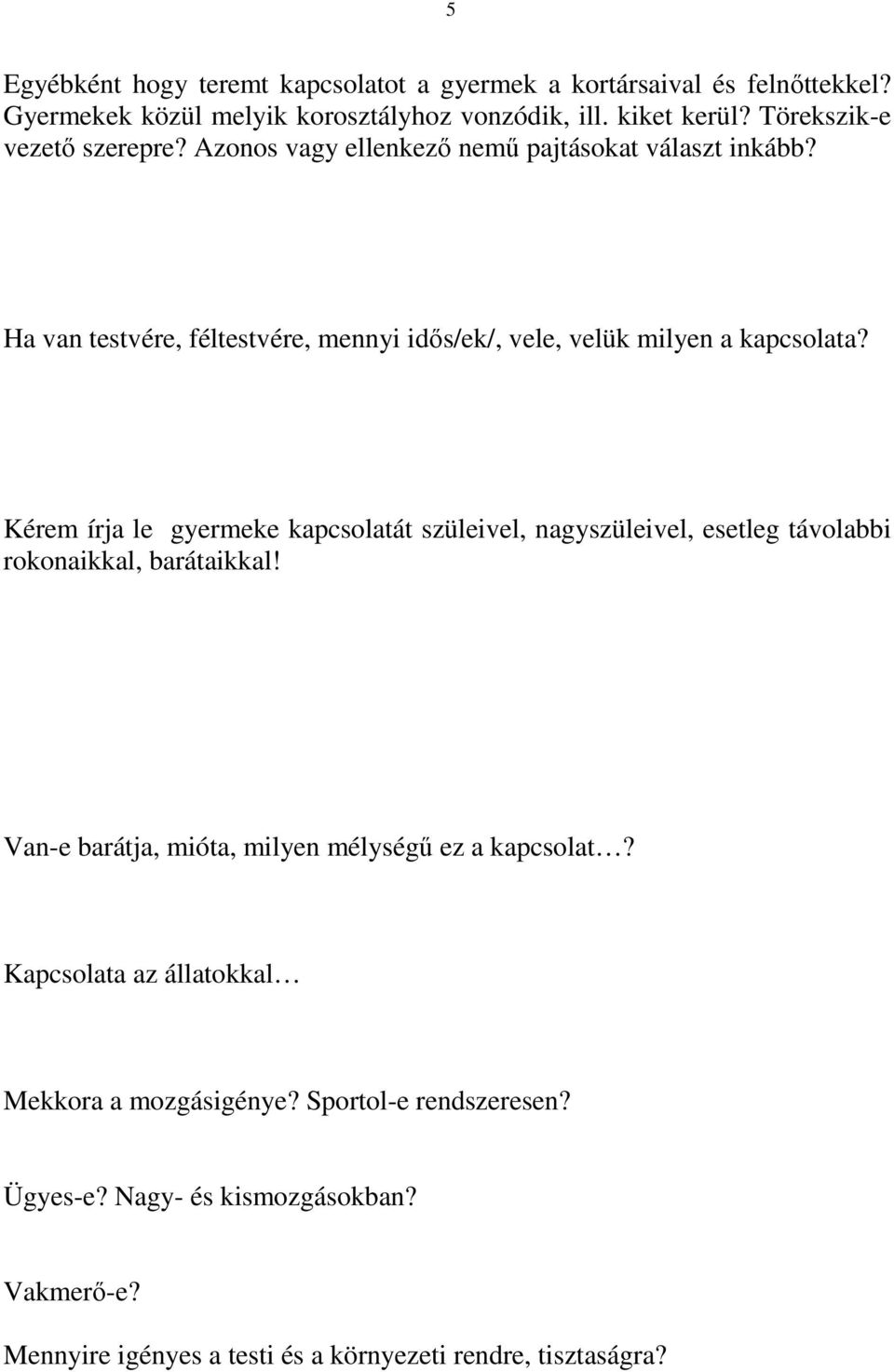 5

Egyébként hogy teremt kapcsolatot a gyermek a kortársaival és felnőttekkel? Gyermekek közül melyik korosztályhoz vonzódik, ill. kiket kerül? Törekszik-e vezető szerepre? Azonos vagy ellenkező nemű pajtásokat választ inkább?

Ha van testvére, féltestvére, mennyi idős/ek/, vele, velük milyen a kapcsolata?

Kérem írja le gyermeke kapcsolatát szüleivel, nagyszüleivel, esetleg távolabbi rokonaikkal, barátaikkal!

Van-e barátja, mióta, milyen mélységű ez a kapcsolat…?

Kapcsolata az állatokkal…

Mekkora a mozgásigénye? Sportol-e rendszeresen?

Ügyes-e? Nagy- és kismozgásokban?

Vakmerő-e?

Mennyire igényes a testi és a környezeti rendre, tisztaságra?